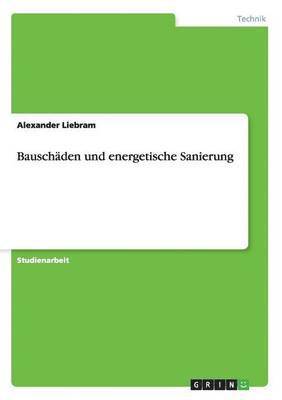 Technik

Alexander Liebram

Bauschäden und energetische Sanierung

Studienarbeit

GRIN